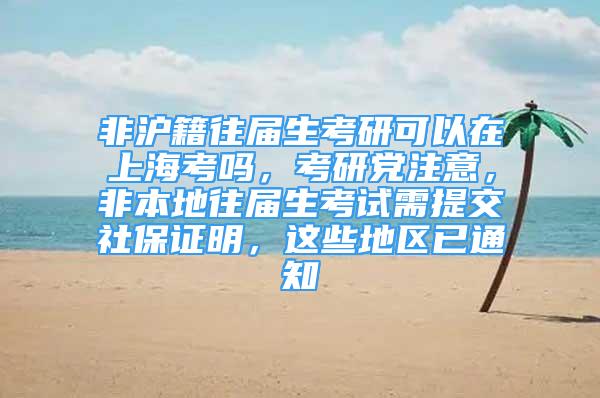 非沪籍往届生考研可以在上海考吗，考研党注意，非本地往届生考试需提交社保证明，这些地区已通知